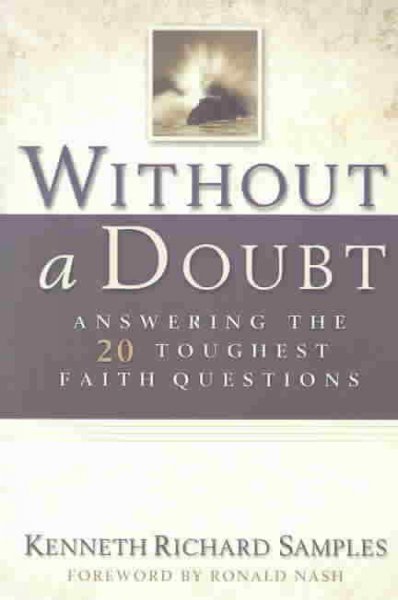 WITHOUT
a DOUBT

ANSWERING THE 20 TOUGHEST FAITH QUESTIONS

KENNETH RICHARD SAMPLES
FOREWORD BY RONALD NASH